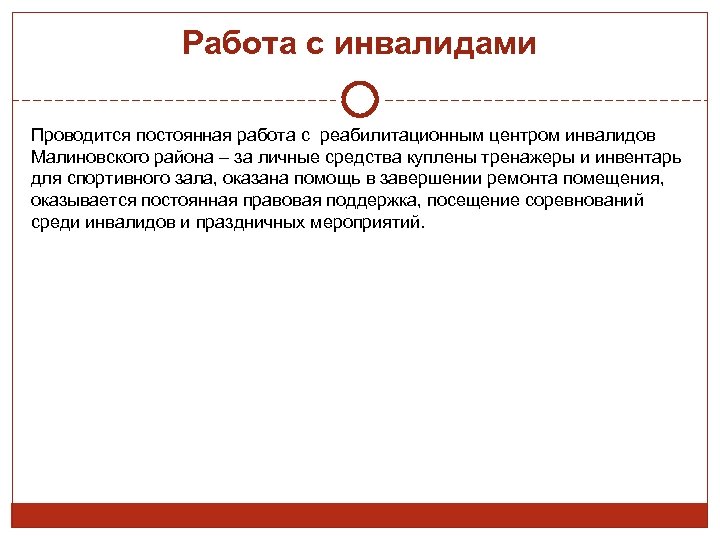 Работа с инвалидами

Проводится постоянная работа с реабилитационным центром инвалидов Малиновского района – за личные средства куплены тренажеры и инвентарь для спортивного зала, оказана помощь в завершении ремонта помещения, оказывается постоянная правовая поддержка, посещение соревнований среди инвалидов и праздничных мероприятий.